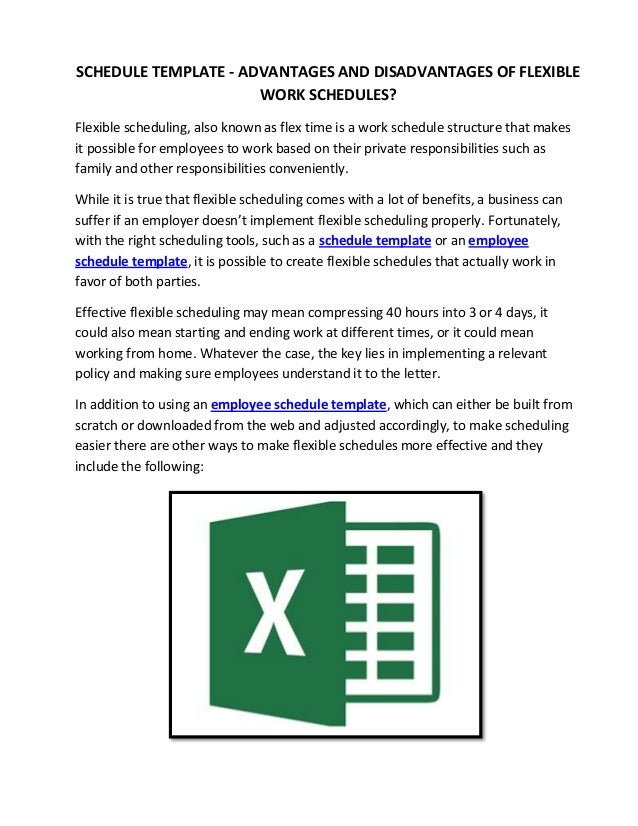 SCHEDULE TEMPLATE - ADVANTAGES AND DISADVANTAGES OF FLEXIBLE WORK SCHEDULES?

Flexible scheduling, also known as flex time is a work schedule structure that makes it possible for employees to work based on their private responsibilities such as family and other responsibilities conveniently.

While it is true that flexible scheduling comes with a lot of benefits, a business can suffer if an employer doesn't implement flexible scheduling properly. Fortunately, with the right scheduling tools, such as a schedule template or an employee schedule template, it is possible to create flexible schedules that actually work in favor of both parties.

Effective flexible scheduling may mean compressing 40 hours into 3 or 4 days, it could also mean starting and ending work at different times, or it could mean working from home. Whatever the case, the key lies in implementing a relevant policy and making sure employees understand it to the letter.

In addition to using an employee schedule template, which can either be built from scratch or downloaded from the web and adjusted accordingly, to make scheduling easier there are other ways to make flexible schedules more effective and they include the following:

X